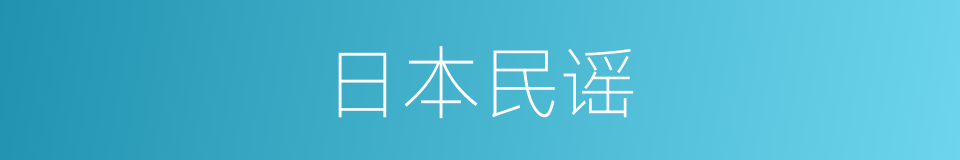 日本民谣